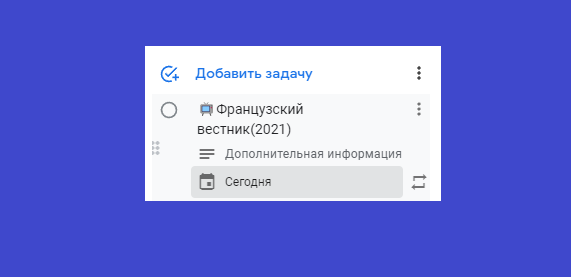 Добавить задачу

📺Французский вестник(2021)

Дополнительная информация

Сегодня